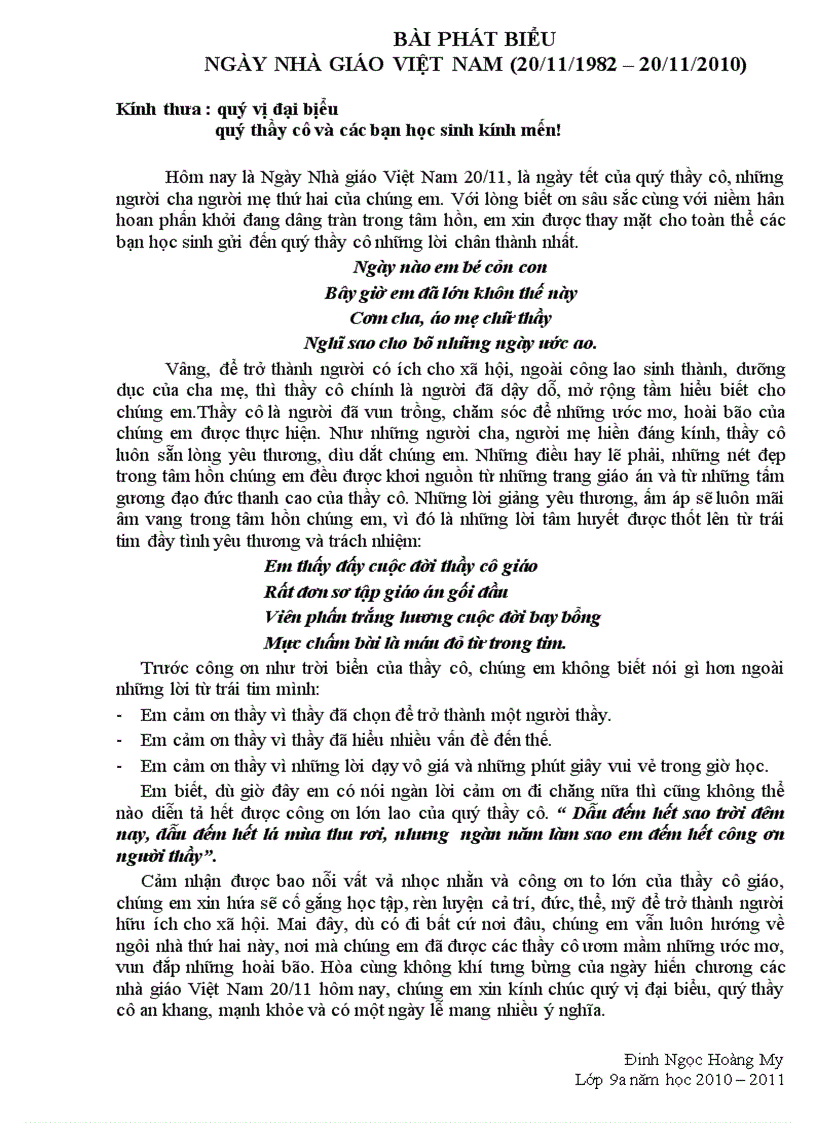 BÀI PHÁT BIỂU
NGÀY NHÀ GIÁO VIỆT NAM (20/11/1982 – 20/11/2010)

Kính thưa : quý vị đại biểu
quý thầy cô và các bạn học sinh kính mến!

Hôm nay là Ngày Nhà giáo Việt Nam 20/11, là ngày tết của quý thầy cô, những người cha người mẹ thứ hai của chúng em. Với lòng biết ơn sâu sắc cùng với niềm hân hoan phấn khởi đang dâng tràn trong tâm hồn, em xin được thay mặt cho toàn thể các bạn học sinh gửi đến quý thầy cô những lời chân thành nhất.

Ngày nào em bé cỏn con
Bây giờ em đã lớn khôn thế này
Cơm cha, áo mẹ chữ thầy
Nghĩ sao cho bõ những ngày ước ao.

Vâng, để trở thành người có ích cho xã hội, ngoài công lao sinh thành, dưỡng dục của cha mẹ, thì thầy cô chính là người đã dạy dỗ, mở rộng tầm hiểu biết cho chúng em.Thầy cô là người đã vun trồng, chăm sóc để những ước mơ, hoài bão của chúng em được thực hiện. Như những người cha, người mẹ hiền đáng kính, thầy cô luôn sẵn lòng yêu thương, dìu dắt chúng em. Những điều hay lẽ phải, những nét đẹp trong tâm hồn chúng em đều được khơi nguồn từ những trang giáo án và từ những tấm gương đạo đức thanh cao của thầy cô. Những lời giảng yêu thương, ấm áp sẽ luôn mãi âm vang trong tâm hồn chúng em, vì đó là những lời tâm huyết được thốt lên từ trái tim đầy tình yêu thương và trách nhiệm:

Em thấy đấy cuộc đời thầy cô giáo
Rất đơn sơ tập giáo án gối đầu
Viên phấn trắng lương cuộc đời bay bổng
Mực chấm bài là máu đỏ từ trong tim.

Trước công ơn như trời biển của thầy cô, chúng em không biết nói gì hơn ngoài những lời từ trái tim mình:
- Em cảm ơn thầy vì thầy đã chọn để trở thành một người thầy.
- Em cảm ơn thầy vì thầy đã hiểu nhiều vấn đề đến thế.
- Em cảm ơn thầy vì những lời dạy vô giá và những phút giây vui vẻ trong giờ học.

Em biết, dù giờ đây em có nói ngàn lời cảm ơn đi chăng nữa thì cũng không thể nào diễn tả hết được công ơn lớn lao của quý thầy cô. “ Dẫu đếm hết sao trời đêm nay, dẫu đếm hết lá mùa thu rơi, nhưng ngàn năm làm sao em đếm hết công ơn người thầy”.

Cảm nhận được bao nỗi vất vả nhọc nhằn và công ơn to lớn của thầy cô giáo, chúng em xin hứa sẽ cố gắng học tập, rèn luyện cả trí, đức, thể, mỹ để trở thành người hữu ích cho xã hội. Mai đây, dù có đi bất cứ nơi đâu, chúng em vẫn luôn hướng về ngôi nhà thứ hai này, nơi mà chúng em đã được các thầy cô ươm mầm những ước mơ, vun đắp những hoài bão. Hòa cùng không khí tưng bừng của ngày hiến chương các nhà giáo Việt Nam 20/11 hôm nay, chúng em xin kính chúc quý vị đại biểu, quý thầy cô an khang, mạnh khỏe và có một ngày lễ mang nhiều ý nghĩa.

Đinh Ngọc Hoàng My
Lớp 9a năm học 2010 – 2011